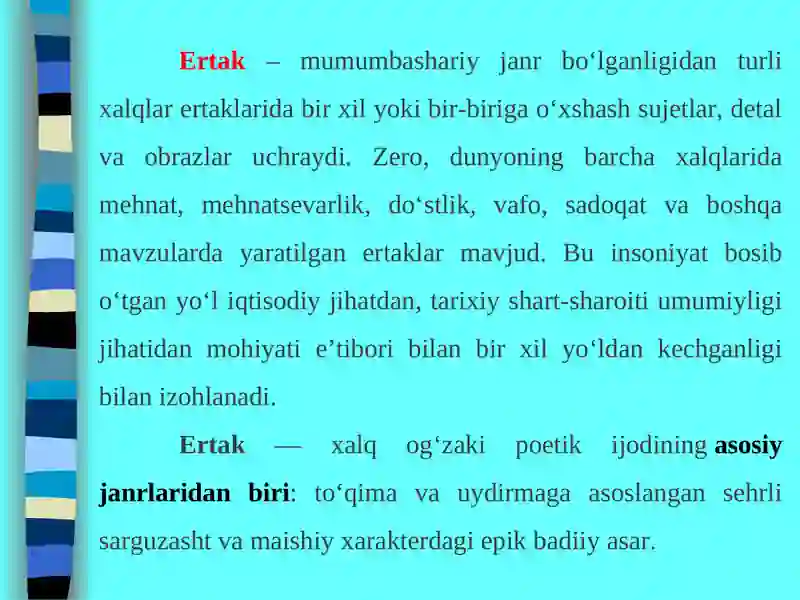 Ertak – mumumbashariy janr bo‘lganligidan turli xalqlar ertaklarida bir xil yoki bir-biriga o‘xshash sujetlar, detal va obrazlar uchraydi. Zero, dunyoning barcha xalqlarida mehnat, mehnatsevarlik, do‘stlik, vafo, sadoqat va boshqa mavzularda yaratilgan ertaklar mavjud. Bu insoniyat bosib o‘tgan yo‘l iqtisodiy jihatdan, tarixiy shart-sharoiti umumiyligi jihatidan mohiyati e’tibori bilan bir xil yo‘ldan kechganligi bilan izohlanadi.

Ertak — xalq og‘zaki poetik ijodining asosiy janrlaridan biri: to‘qima va uydirmaga asoslangan sehrli sarguzasht va maishiy xarakterdagi epik badiiy asar.